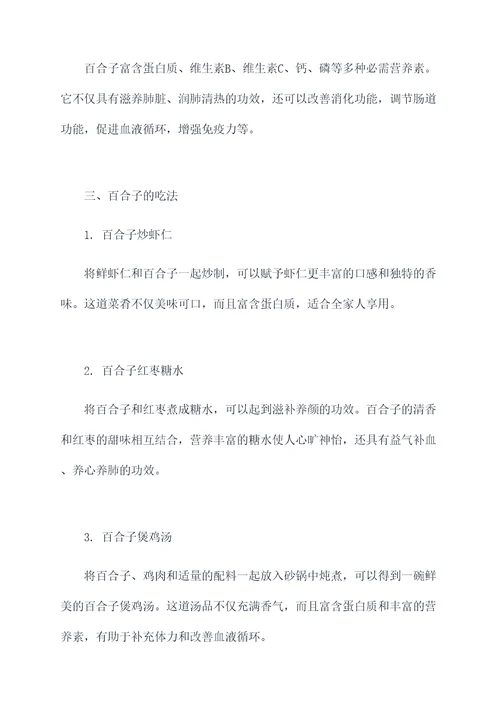 百合子富含蛋白质、维生素B、维生素C、钙、磷等多种必需营养素。它不仅具有滋养肺脏、润肺清热的功效，还可以改善消化功能，调节肠道功能，促进血液循环，增强免疫力等。

三、百合子的吃法

1. 百合子炒虾仁

将鲜虾仁和百合子一起炒制，可以赋予虾仁更丰富的口感和独特的香味。这道菜肴不仅美味可口，而且富含蛋白质，适合全家人享用。

2. 百合子红枣糖水

将百合子和红枣煮成糖水，可以起到滋补养颜的功效。百合子的清香和红枣的甜味相互结合，营养丰富的糖水使人心旷神怡，还具有益气补血、养心养肺的功效。

3. 百合子煲鸡汤

将百合子、鸡肉和适量的配料一起放入砂锅中炖煮，可以得到一碗鲜美的百合子煲鸡汤。这道汤品不仅充满香气，而且富含蛋白质和丰富的营养素，有助于补充体力和改善血液循环。